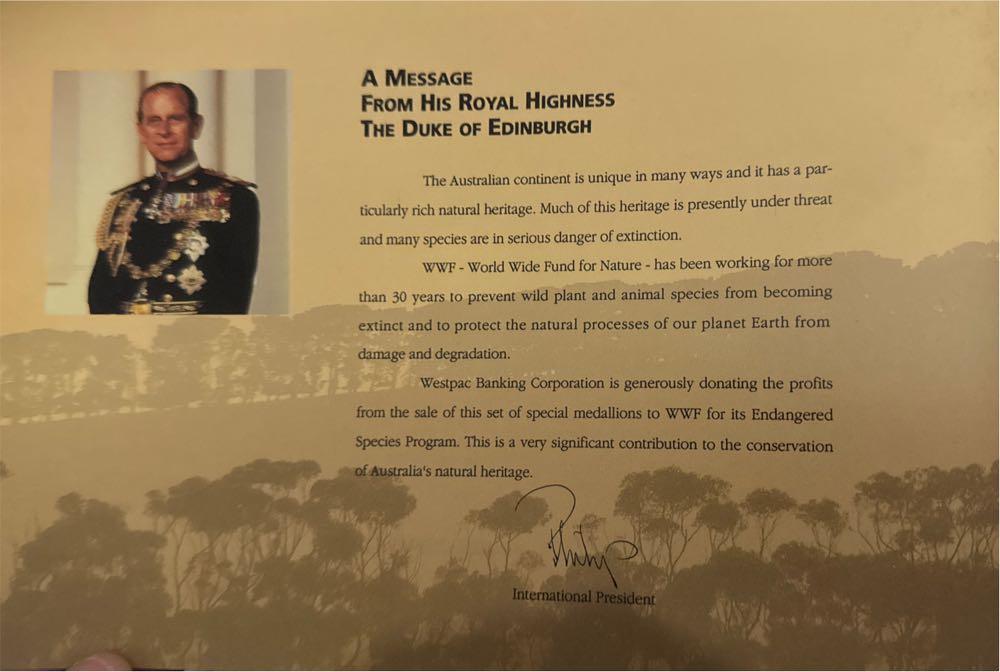 A MESSAGE
FROM HIS ROYAL HIGHNESS
THE DUKE OF EDINBURGH

The Australian continent is unique in many ways and it has a particularly rich natural heritage. Much of this heritage is presently under threat and many species are in serious danger of extinction.

WWF - World Wide Fund for Nature - has been working for more than 30 years to prevent wild plant and animal species from becoming extinct and to protect the natural processes of our planet Earth from damage and degradation.

Westpac Banking Corporation is generously donating the profits from the sale of this set of special medallions to WWF for its Endangered Species Program. This is a very significant contribution to the conservation of Australia's natural heritage.

Philip

International President